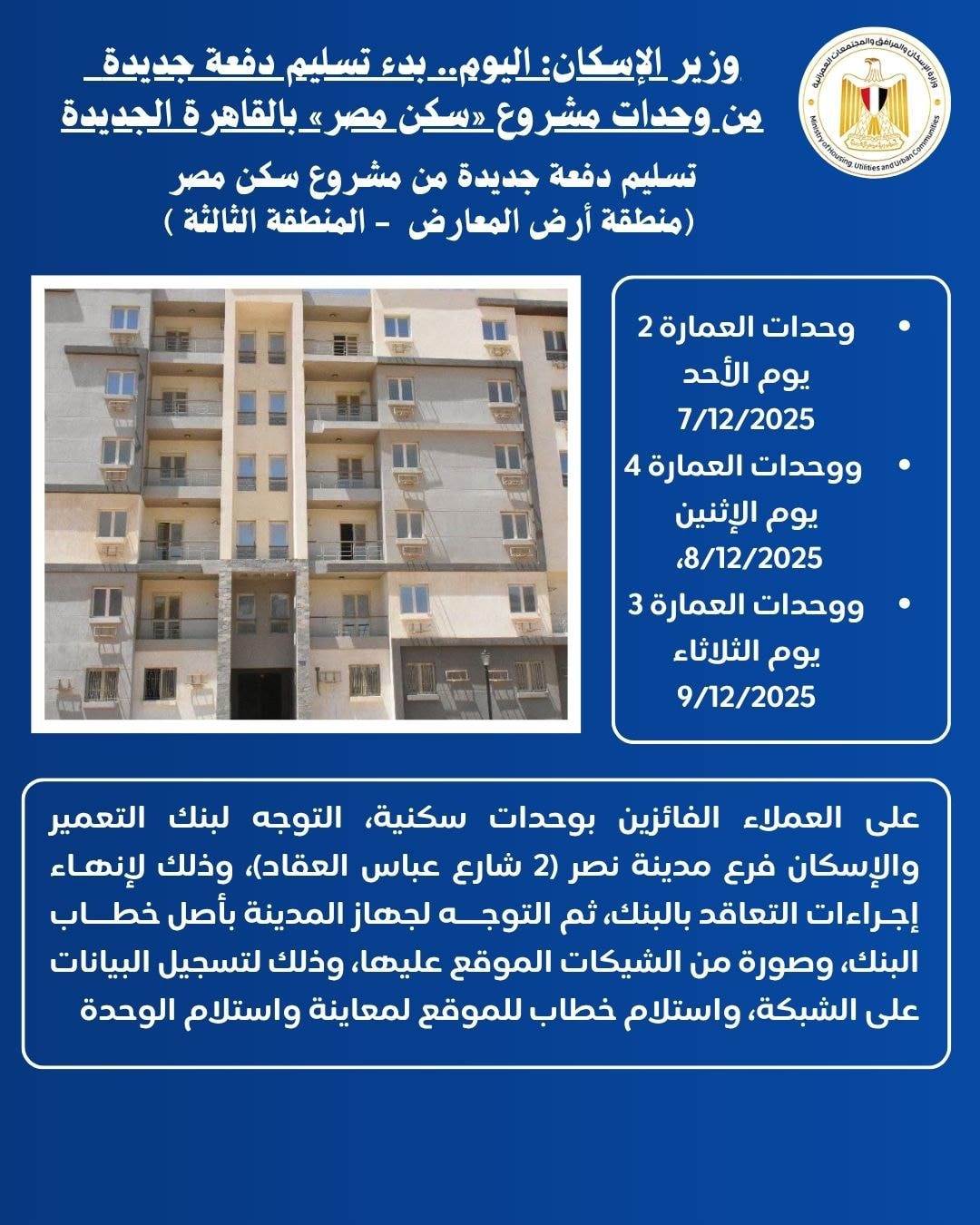 وزارة الإسكان والمرافق والمجتمعات العمرانية
Ministry of Housing, Utilities and Urban Communities

وزير الإسكان: اليوم.. بدء تسليم دفعة جديدة من وحدات مشروع «سكن مصر» بالقاهرة الجديدة

تسليم دفعة جديدة من مشروع سكن مصر
(منطقة أرض المعارض - المنطقة الثالثة )

• وحدات العمارة 2
يوم الأحد
7/12/2025
• ووحدات العمارة 4
يوم الإثنين
8/12/2025،
• ووحدات العمارة 3
يوم الثلاثاء
9/12/2025

على العملاء الفائزين بوحدات سكنية، التوجه لبنك التعمير والإسكان فرع مدينة نصر (2 شارع عباس العقاد)، وذلك لإنهاء إجراءات التعاقد بالبنك، ثم التوجه لجهاز المدينة بأصل خطاب البنك، وصورة من الشيكات الموقع عليها، وذلك لتسجيل البيانات على الشبكة، واستلام خطاب للموقع لمعاينة واستلام الوحدة